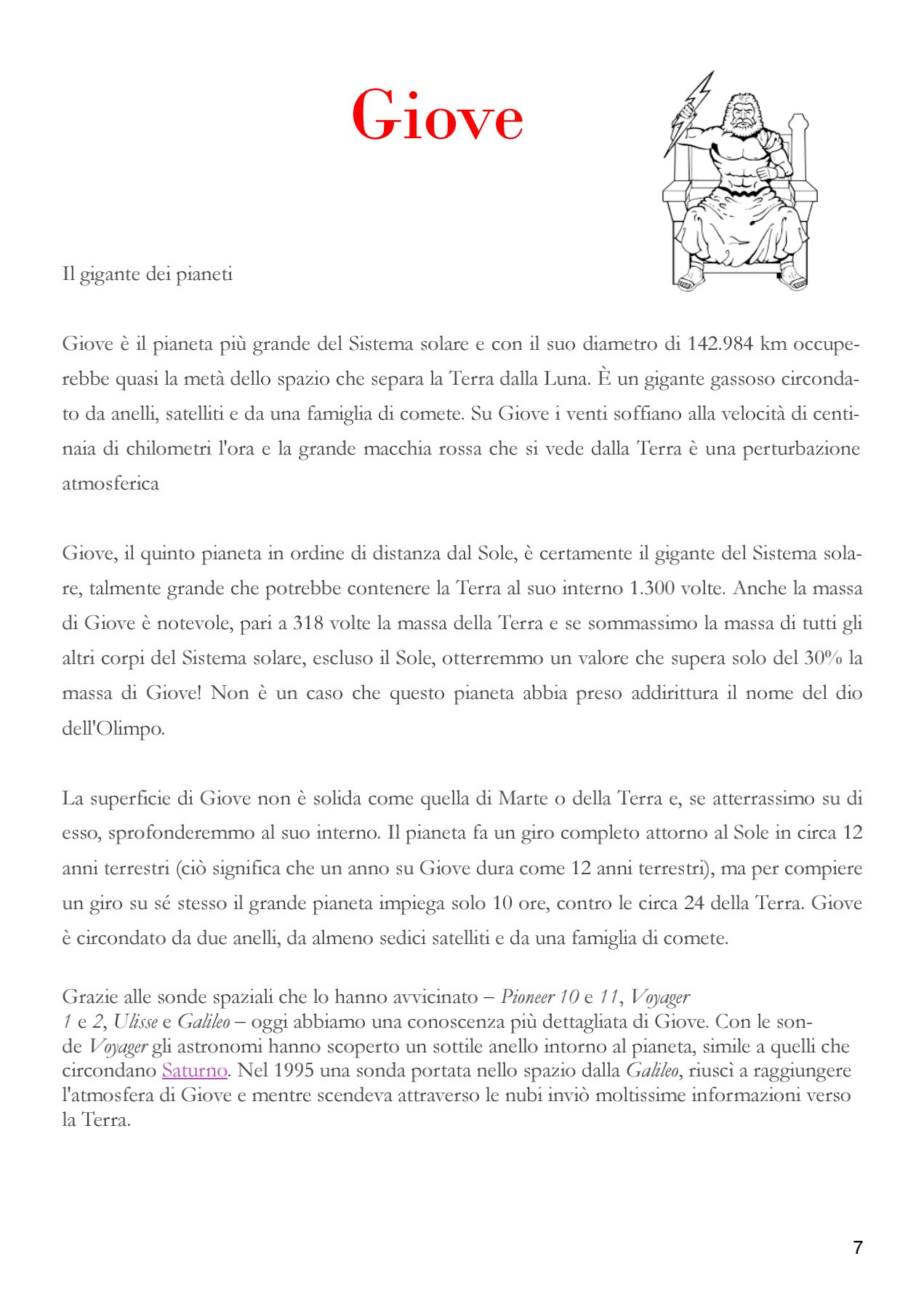 Giove

Il gigante dei pianeti

Giove è il pianeta più grande del Sistema solare e con il suo diametro di 142.984 km occuperebbe quasi la metà dello spazio che separa la Terra dalla Luna. È un gigante gassoso circondato da anelli, satelliti e da una famiglia di comete. Su Giove i venti soffiano alla velocità di centinaia di chilometri l'ora e la grande macchia rossa che si vede dalla Terra è una perturbazione atmosferica

Giove, il quinto pianeta in ordine di distanza dal Sole, è certamente il gigante del Sistema solare, talmente grande che potrebbe contenere la Terra al suo interno 1.300 volte. Anche la massa di Giove è notevole, pari a 318 volte la massa della Terra e se sommassimo la massa di tutti gli altri corpi del Sistema solare, escluso il Sole, otterremmo un valore che supera solo del 30% la massa di Giove! Non è un caso che questo pianeta abbia preso addirittura il nome del dio dell'Olimpo.

La superficie di Giove non è solida come quella di Marte o della Terra e, se atterrassimo su di esso, sprofonderemmo al suo interno. Il pianeta fa un giro completo attorno al Sole in circa 12 anni terrestri (ciò significa che un anno su Giove dura come 12 anni terrestri), ma per compiere un giro su sé stesso il grande pianeta impiega solo 10 ore, contro le circa 24 della Terra. Giove è circondato da due anelli, da almeno sedici satelliti e da una famiglia di comete.

Grazie alle sonde spaziali che lo hanno avvicinato – Pioneer 10 e 11, Voyager 1 e 2, Ulisse e Galileo – oggi abbiamo una conoscenza più dettagliata di Giove. Con le sonde Voyager gli astronomi hanno scoperto un sottile anello intorno al pianeta, simile a quelli che circondano Saturno. Nel 1995 una sonda portata nello spazio dalla Galileo, riuscì a raggiungere l'atmosfera di Giove e mentre scendeva attraverso le nubi inviò moltissime informazioni verso la Terra.

7